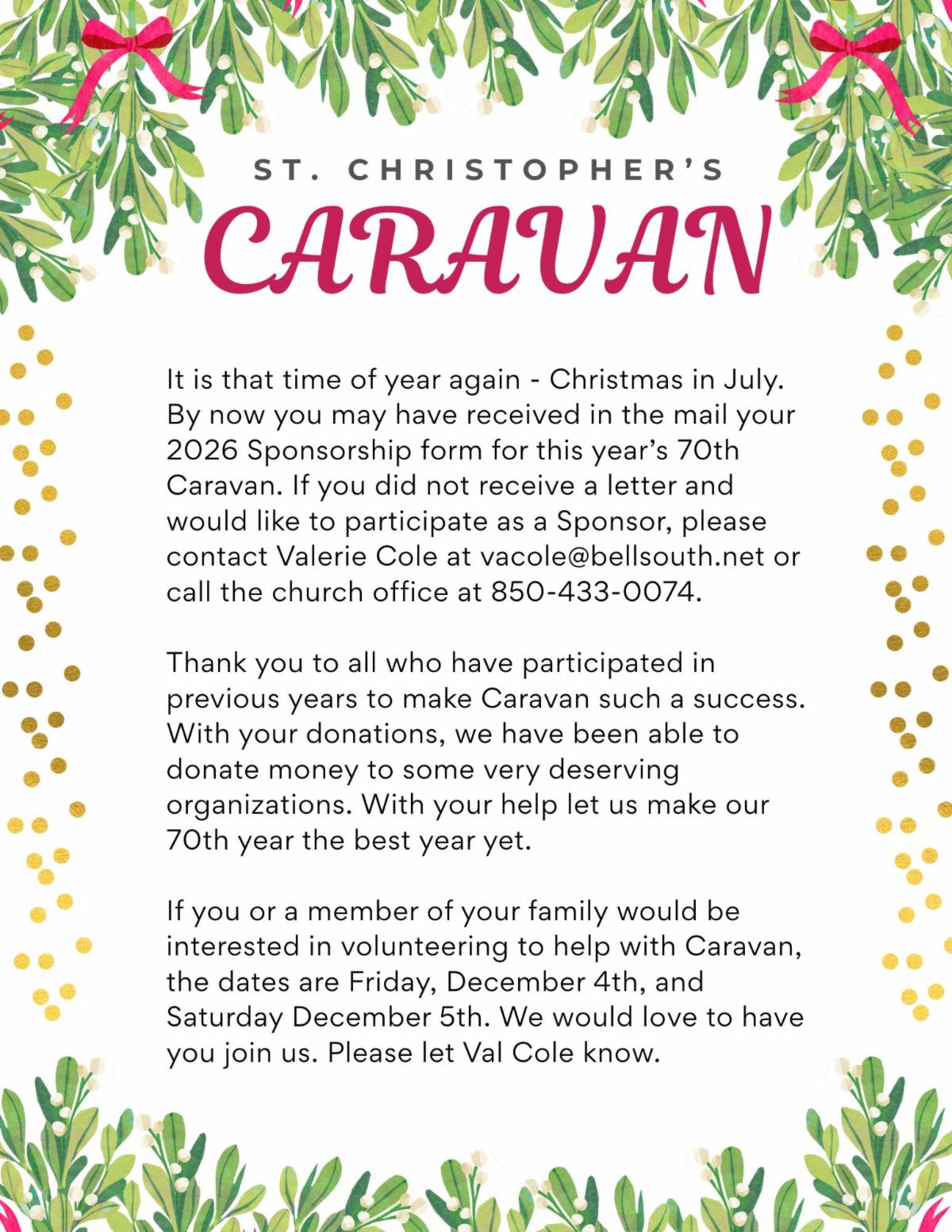 ST. CHRISTOPHER'S
CARAVAN

It is that time of year again - Christmas in July. By now you may have received in the mail your 2026 Sponsorship form for this year's 70th Caravan. If you did not receive a letter and would like to participate as a Sponsor, please contact Valerie Cole at vacole@bellsouth.net or call the church office at 850-433-0074.

Thank you to all who have participated in previous years to make Caravan such a success. With your donations, we have been able to donate money to some very deserving organizations. With your help let us make our 70th year the best year yet.

If you or a member of your family would be interested in volunteering to help with Caravan, the dates are Friday, December 4th, and Saturday December 5th. We would love to have you join us. Please let Val Cole know.